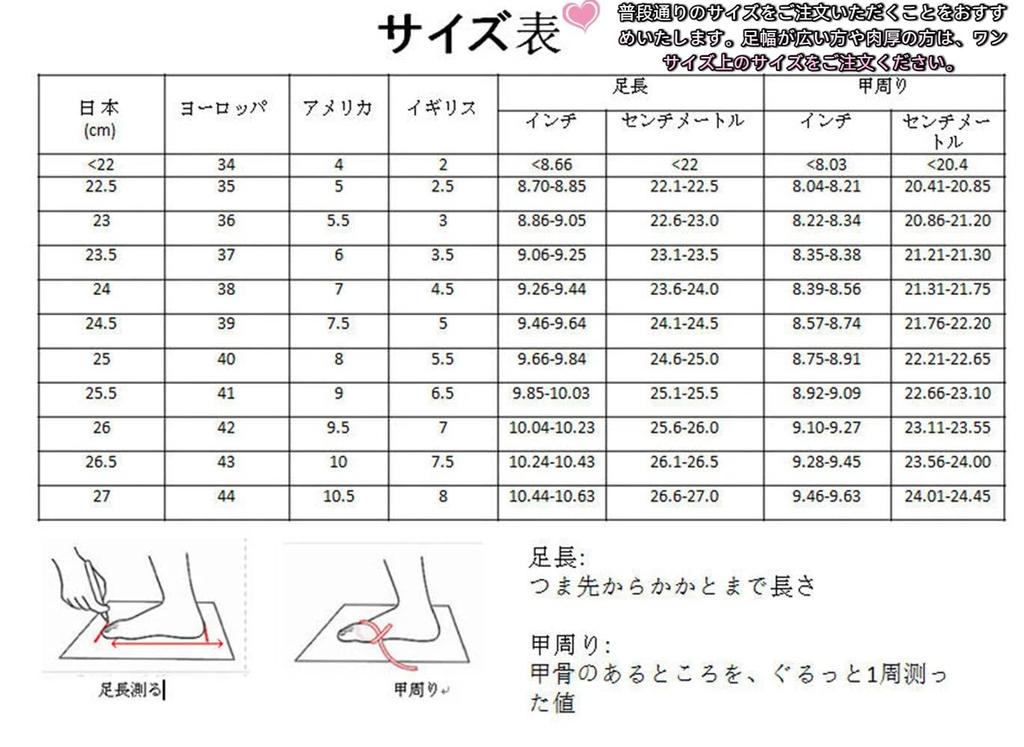 サイズ表

普段通りのサイズをご注文いただくことをおすすめいたします。足幅が広い方や肉厚の方は、ワンサイズ上のサイズをご注文ください。

| 日本 (cm) | ヨーロッパ | アメリカ | イギリス | 足長 インチ | 足長 センチメートル | 甲周り インチ | 甲周り センチメートル |
|---|---|---|---|---|---|---|---|
| <22 | 34 | 4 | 2 | <8.66 | <22 | <8.03 | <20.4 |
| 22.5 | 35 | 5 | 2.5 | 8.70-8.85 | 22.1-22.5 | 8.04-8.21 | 20.41-20.85 |
| 23 | 36 | 5.5 | 3 | 8.86-9.05 | 22.6-23.0 | 8.22-8.34 | 20.86-21.20 |
| 23.5 | 37 | 6 | 3.5 | 9.06-9.25 | 23.1-23.5 | 8.35-8.38 | 21.21-21.30 |
| 24 | 38 | 7 | 4.5 | 9.26-9.44 | 23.6-24.0 | 8.39-8.56 | 21.31-21.75 |
| 24.5 | 39 | 7.5 | 5 | 9.46-9.64 | 24.1-24.5 | 8.57-8.74 | 21.76-22.20 |
| 25 | 40 | 8 | 5.5 | 9.66-9.84 | 24.6-25.0 | 8.75-8.91 | 22.21-22.65 |
| 25.5 | 41 | 9 | 6.5 | 9.85-10.03 | 25.1-25.5 | 8.92-9.09 | 22.66-23.10 |
| 26 | 42 | 9.5 | 7 | 10.04-10.23 | 25.6-26.0 | 9.10-9.27 | 23.11-23.55 |
| 26.5 | 43 | 10 | 7.5 | 10.24-10.43 | 26.1-26.5 | 9.28-9.45 | 23.56-24.00 |
| 27 | 44 | 10.5 | 8 | 10.44-10.63 | 26.6-27.0 | 9.46-9.63 | 24.01-24.45 |

足長測る

甲周り

足長:
つま先からかかとまで長さ

甲周り:
甲骨のあるところを、ぐるっと1周測った値